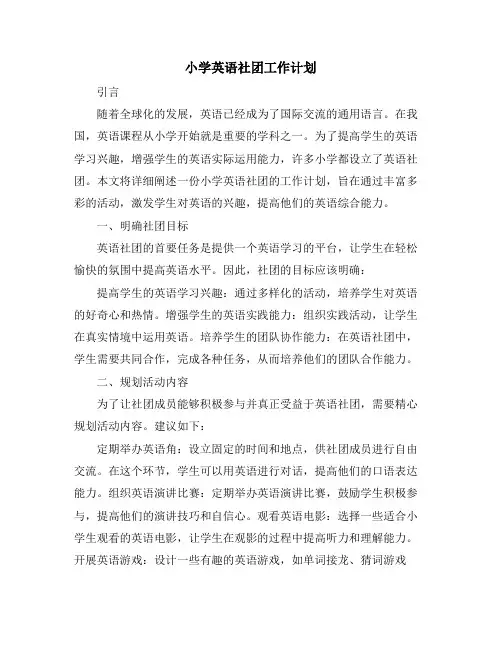 小学英语社团工作计划

引言

随着全球化的发展，英语已经成为了国际交流的通用语言。在我国，英语课程从小学开始就是重要的学科之一。为了提高学生的英语学习兴趣，增强学生的英语实际运用能力，许多小学都设立了英语社团。本文将详细阐述一份小学英语社团的工作计划，旨在通过丰富多彩的活动，激发学生对英语的兴趣，提高他们的英语综合能力。

一、明确社团目标

英语社团的首要任务是提供一个英语学习的平台，让学生在轻松愉快的氛围中提高英语水平。因此，社团的目标应该明确：

提高学生的英语学习兴趣：通过多样化的活动，培养学生对英语的好奇心和热情。增强学生的英语实践能力：组织实践活动，让学生在真实情境中运用英语。培养学生的团队协作能力：在英语社团中，学生需要共同合作，完成各种任务，从而培养他们的团队合作能力。

二、规划活动内容

为了让社团成员能够积极参与并真正受益于英语社团，需要精心规划活动内容。建议如下：

定期举办英语角：设立固定的时间和地点，供社团成员进行自由交流。在这个环节，学生可以用英语进行对话，提高他们的口语表达能力。组织英语演讲比赛：定期举办英语演讲比赛，鼓励学生积极参与，提高他们的演讲技巧和自信心。观看英语电影：选择一些适合小学生观看的英语电影，让学生在观影的过程中提高听力和理解能力。开展英语游戏：设计一些有趣的英语游戏，如单词接龙、猜词游戏